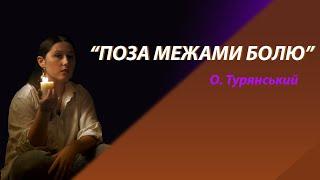 “ПОЗА МЕЖАМИ БОЛЮ”

О. Турянський